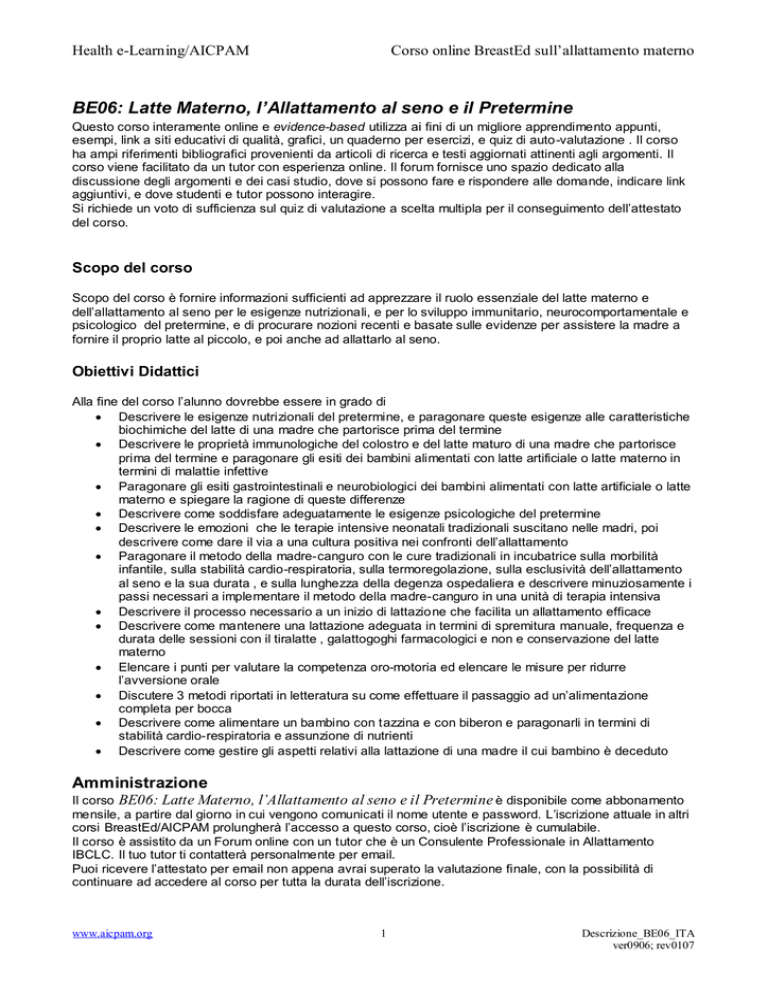 Health e-Learning/AICPAM Corso online BreastEd sull'allattamento materno

BE06: Latte Materno, l'Allattamento al seno e il Pretermine

Questo corso interamente online e evidence-based utilizza ai fini di un migliore apprendimento appunti, esempi, link a siti educativi di qualità, grafici, un quaderno per esercizi, e quiz di auto-valutazione . Il corso ha ampi riferimenti bibliografici provenienti da articoli di ricerca e testi aggiornati attinenti agli argomenti. Il corso viene facilitato da un tutor con esperienza online. Il forum fornisce uno spazio dedicato alla discussione degli argomenti e dei casi studio, dove si possono fare e rispondere alle domande, indicare link aggiuntivi, e dove studenti e tutor possono interagire.
Si richiede un voto di sufficienza sul quiz di valutazione a scelta multipla per il conseguimento dell'attestato del corso.

Scopo del corso

Scopo del corso è fornire informazioni sufficienti ad apprezzare il ruolo essenziale del latte materno e dell'allattamento al seno per le esigenze nutrizionali, e per lo sviluppo immunitario, neurocomportamentale e psicologico del pretermine, e di procurare nozioni recenti e basate sulle evidenze per assistere la madre a fornire il proprio latte al piccolo, e poi anche ad allattarlo al seno.

Obiettivi Didattici

Alla fine del corso l'alunno dovrebbe essere in grado di
• Descrivere le esigenze nutrizionali del pretermine, e paragonare queste esigenze alle caratteristiche biochimiche del latte di una madre che partorisce prima del termine
• Descrivere le proprietà immunologiche del colostro e del latte maturo di una madre che partorisce prima del termine e paragonare gli esiti dei bambini alimentati con latte artificiale o latte materno in termini di malattie infettive
• Paragonare gli esiti gastrointestinali e neurobiologici dei bambini alimentati con latte artificiale o latte materno e spiegare la ragione di queste differenze
• Descrivere come soddisfare adeguatamente le esigenze psicologiche del pretermine
• Descrivere le emozioni che le terapie intensive neonatali tradizionali suscitano nelle madri, poi descrivere come dare il via a una cultura positiva nei confronti dell'allattamento
• Paragonare il metodo della madre-canguro con le cure tradizionali in incubatrice sulla morbilità infantile, sulla stabilità cardio-respiratoria, sulla termoregolazione, sulla esclusività dell'allattamento al seno e la sua durata , e sulla lunghezza della degenza ospedaliera e descrivere minuziosamente i passi necessari a implementare il metodo della madre-canguro in una unità di terapia intensiva
• Descrivere il processo necessario a un inizio di lattazione che facilita un allattamento efficace
• Descrivere come mantenere una lattazione adeguata in termini di spremitura manuale, frequenza e durata delle sessioni con il tiralatte , galattogoghi farmacologici e non e conservazione del latte materno
• Elencare i punti per valutare la competenza oro-motoria ed elencare le misure per ridurre l'avversione orale
• Discutere 3 metodi riportati in letteratura su come effettuare il passaggio ad un'alimentazione completa per bocca
• Descrivere come alimentare un bambino con tazzina e con biberon e paragonarli in termini di stabilità cardio-respiratoria e assunzione di nutrienti
• Descrivere come gestire gli aspetti relativi alla lattazione di una madre il cui bambino è deceduto

Amministrazione

Il corso BE06: Latte Materno, l'Allattamento al seno e il Pretermine è disponibile come abbonamento mensile, a partire dal giorno in cui vengono comunicati il nome utente e password. L'iscrizione attuale in altri corsi BreastEd/AICPAM prolungherà l'accesso a questo corso, cioè l'iscrizione è cumulabile.
Il corso è assistito da un Forum online con un tutor che è un Consulente Professionale in Allattamento IBCLC. Il tuo tutor ti contatterà personalmente per email.
Puoi ricevere l'attestato per email non appena avrai superato la valutazione finale, con la possibilità di continuare ad accedere al corso per tutta la durata dell'iscrizione.

www.aicpam.org 1 Descrizione_BE06_ITA
ver0906; rev0107